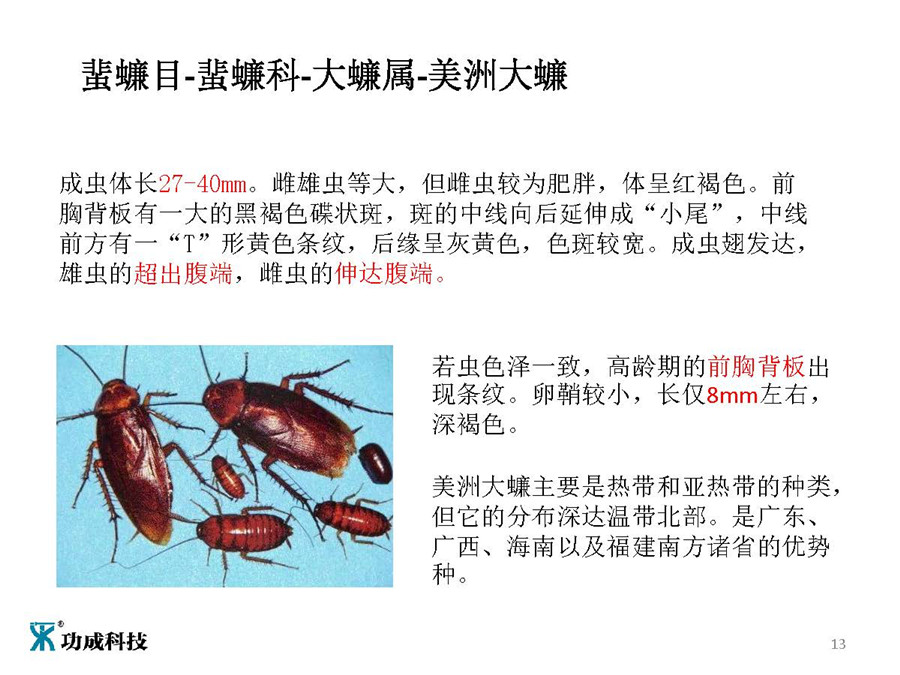 蜚蠊目-蜚蠊科-大蠊属-美洲大蠊

成虫体长27-40mm。雌雄虫等大，但雌虫较为肥胖，体呈红褐色。前胸背板有一大的黑褐色碟状斑，斑的中线向后延伸成“小尾”，中线前方有一“T”形黄色条纹，后缘呈灰黄色，色斑较宽。成虫翅发达，雄虫的超出腹端，雌虫的伸达腹端。

若虫色泽一致，高龄期的前胸背板出现条纹。卵鞘较小，长仅8mm左右，深褐色。

美洲大蠊主要是热带和亚热带的种类，但它的分布深达温带北部。是广东、广西、海南以及福建南方诸省的优势种。

功成科技

13